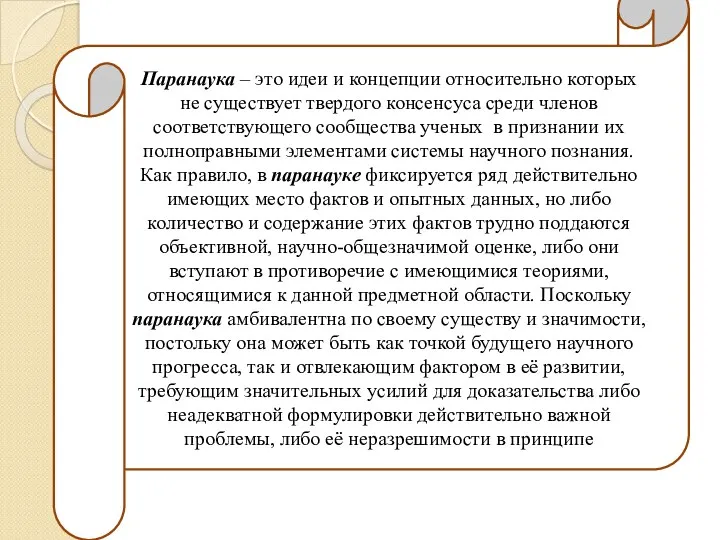 Паранаука – это идеи и концепции относительно которых не существует твердого консенсуса среди членов соответствующего сообщества ученых в признании их полноправными элементами системы научного познания. Как правило, в паранауке фиксируется ряд действительно имеющих место фактов и опытных данных, но либо количество и содержание этих фактов трудно поддаются объективной, научно-общезначимой оценке, либо они вступают в противоречие с имеющимися теориями, относящимися к данной предметной области. Поскольку паранаука амбивалентна по своему существу и значимости, постольку она может быть как точкой будущего научного прогресса, так и отвлекающим фактором в её развитии, требующим значительных усилий для доказательства либо неадекватной формулировки действительно важной проблемы, либо её неразрешимости в принципе